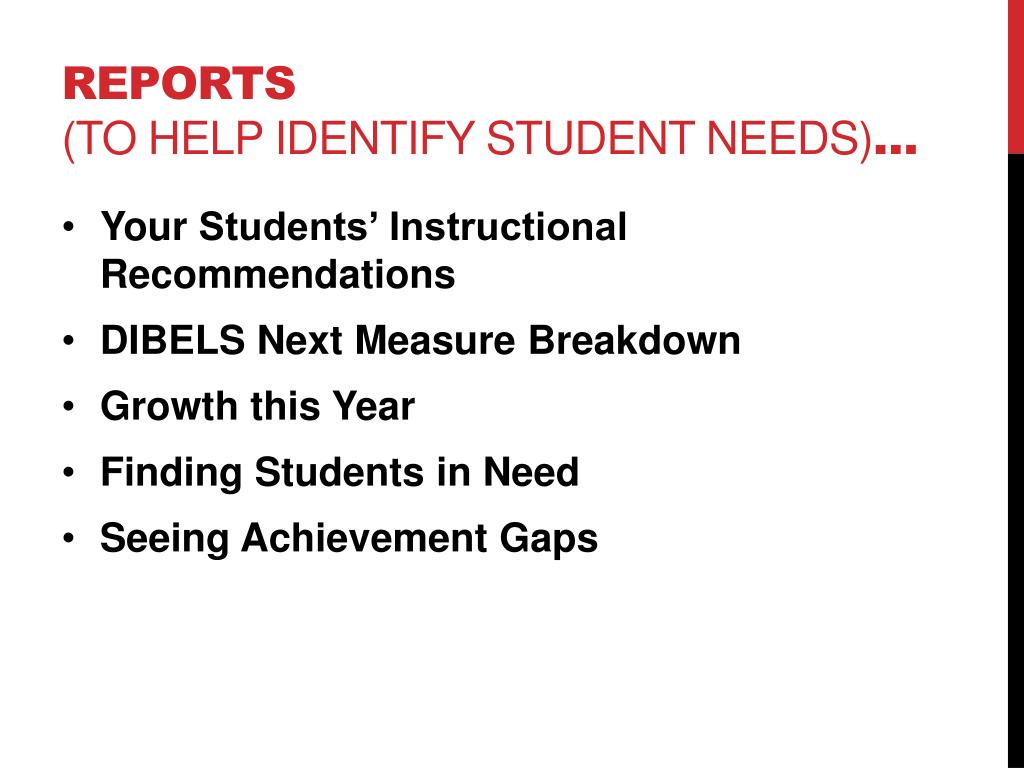 REPORTS
(TO HELP IDENTIFY STUDENT NEEDS)…

• Your Students' Instructional Recommendations
• DIBELS Next Measure Breakdown
• Growth this Year
• Finding Students in Need
• Seeing Achievement Gaps